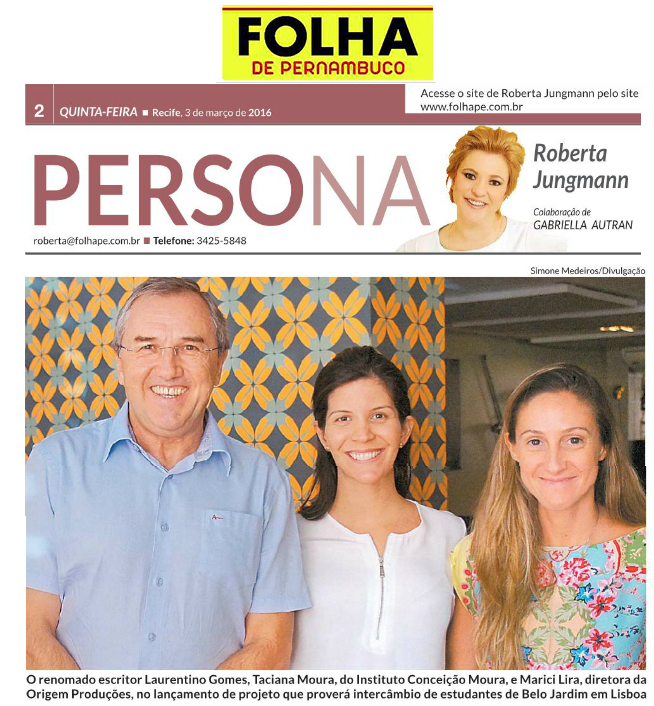 FOLHA
DE PERNAMBUCO

2 QUINTA-FEIRA ■ Recife, 3 de março de 2016

Acesse o site de Roberta Jungmann pelo site www.folhape.com.br

PERSONA

Roberta Jungmann

Colaboração de GABRIELLA AUTRAN

roberta@folhape.com.br ■ Telefone: 3425-5848

Simone Medeiros/Divulgação

O renomado escritor Laurentino Gomes, Taciana Moura, do Instituto Conceição Moura, e Marici Lira, diretora da Origem Produções, no lançamento de projeto que proverá intercâmbio de estudantes de Belo Jardim em Lisboa